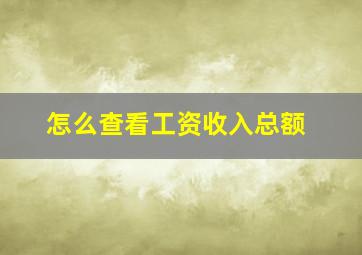 怎么查看工资收入总额